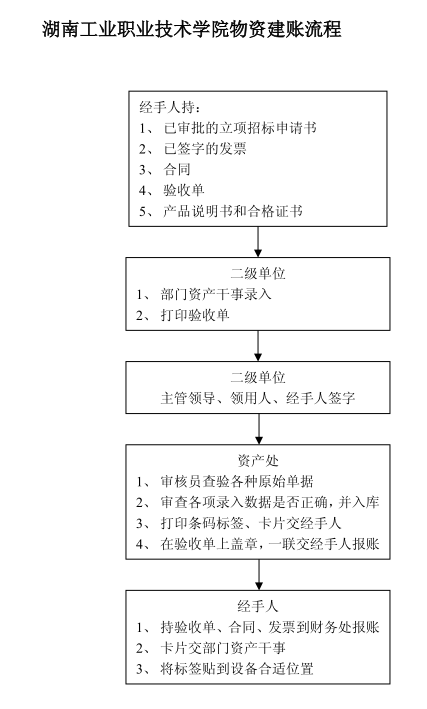 湖南工业职业技术学院物资建账流程

经手人持：
1、 已审批的立项招标申请书
2、 已签字的发票
3、 合同
4、 验收单
5、 产品说明书和合格证书

二级单位
1、 部门资产干事录入
2、 打印验收单

二级单位
主管领导、领用人、经手人签字

资产处
1、 审核员查验各种原始单据
2、 审查各项录入数据是否正确，并入库
3、 打印条码标签、卡片交经手人
4、 在验收单上盖章，一联交经手人报账

经手人
1、 持验收单、合同、发票到财务处报账
2、 卡片交部门资产干事
3、 将标签贴到设备合适位置